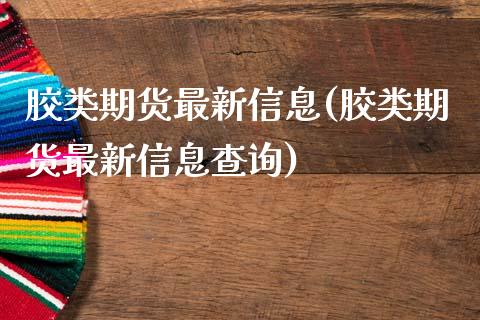 胶类期货最新信息(胶类期货最新信息查询)